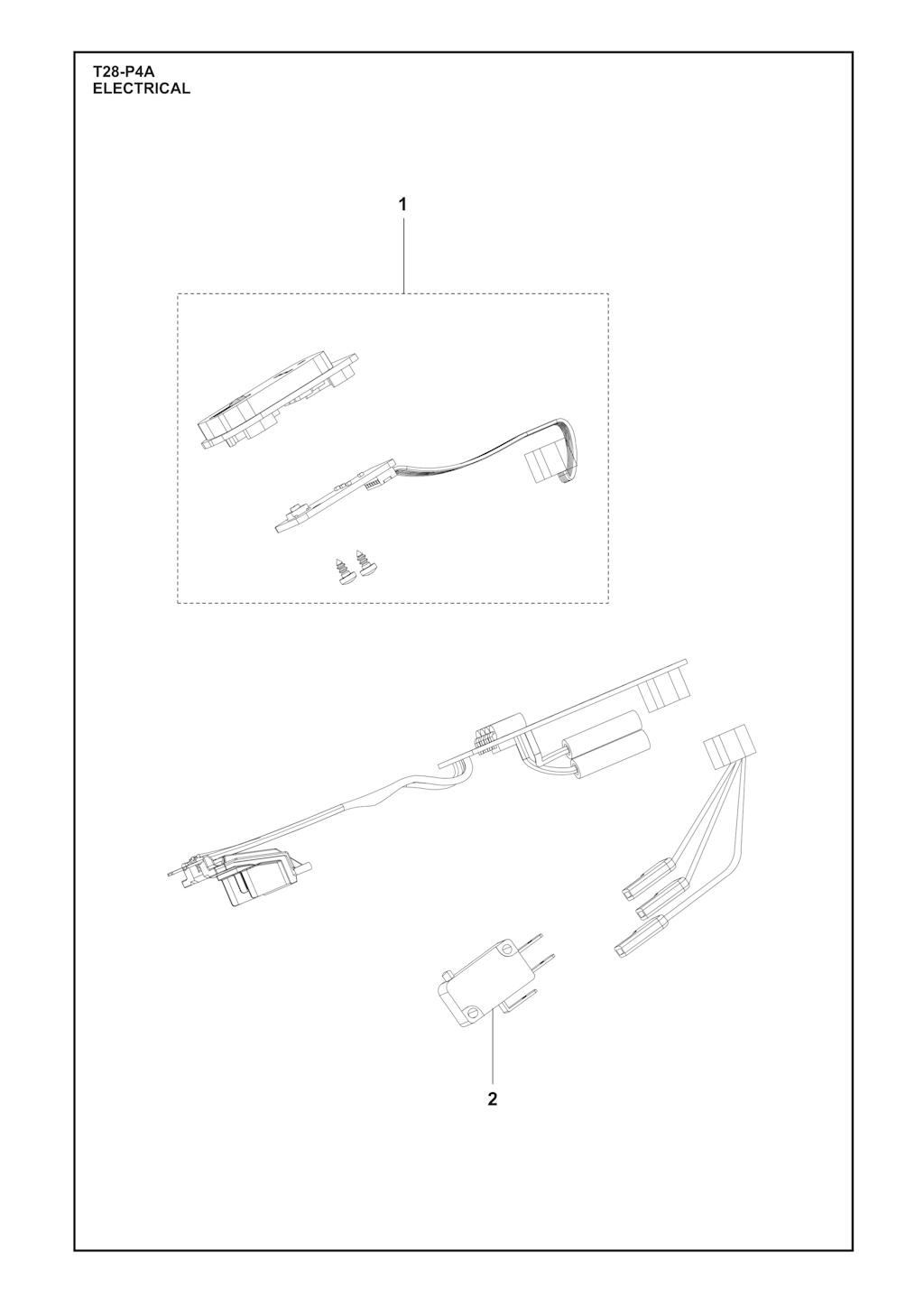 T28-P4A
ELECTRICAL

1

2